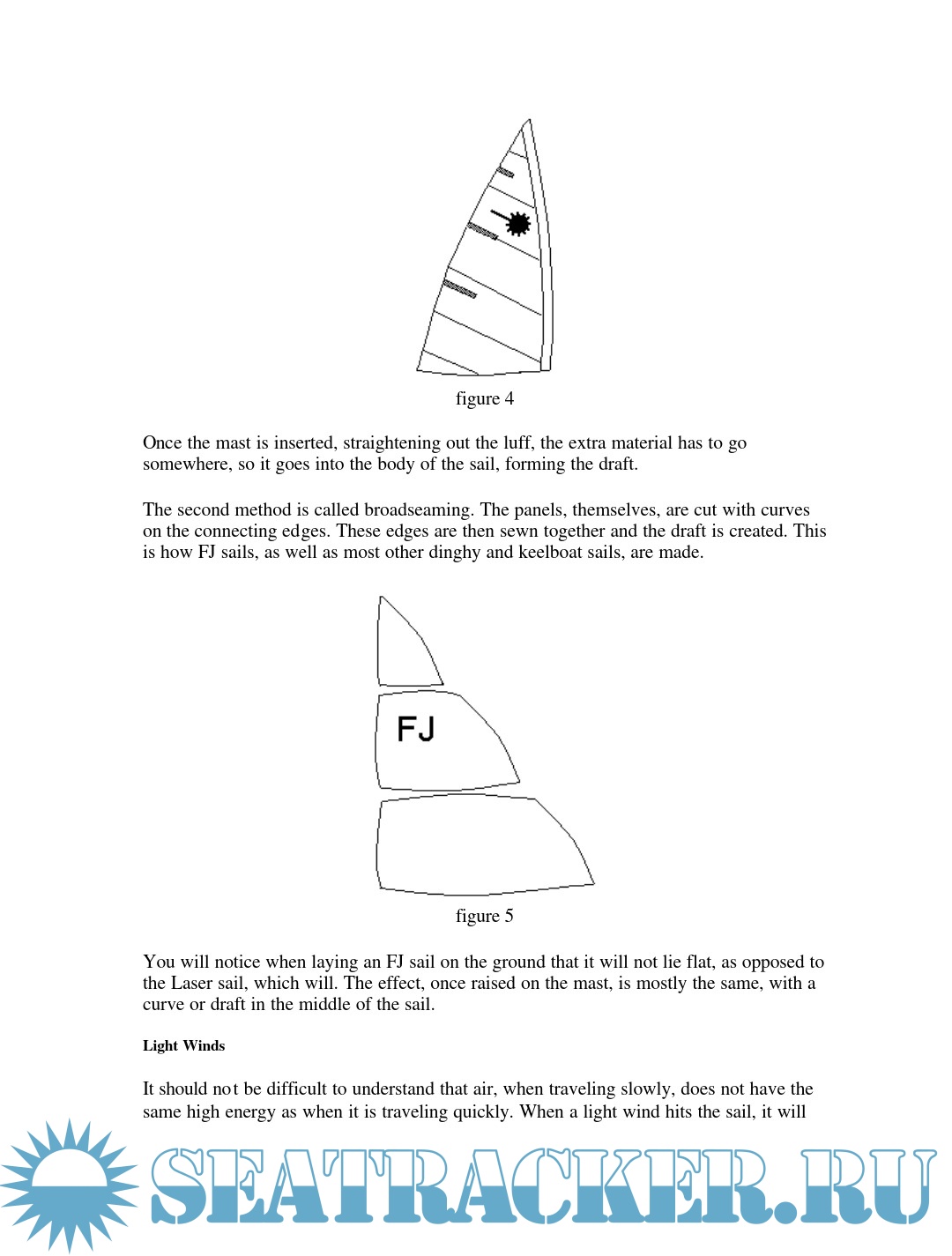 figure 4

Once the mast is inserted, straightening out the luff, the extra material has to go somewhere, so it goes into the body of the sail, forming the draft.

The second method is called broadseaming. The panels, themselves, are cut with curves on the connecting edges. These edges are then sewn together and the draft is created. This is how FJ sails, as well as most other dinghy and keelboat sails, are made.

FJ

figure 5

You will notice when laying an FJ sail on the ground that it will not lie flat, as opposed to the Laser sail, which will. The effect, once raised on the mast, is mostly the same, with a curve or draft in the middle of the sail.

Light Winds

It should not be difficult to understand that air, when traveling slowly, does not have the same high energy as when it is traveling quickly. When a light wind hits the sail, it will

SEATRACKER.RU